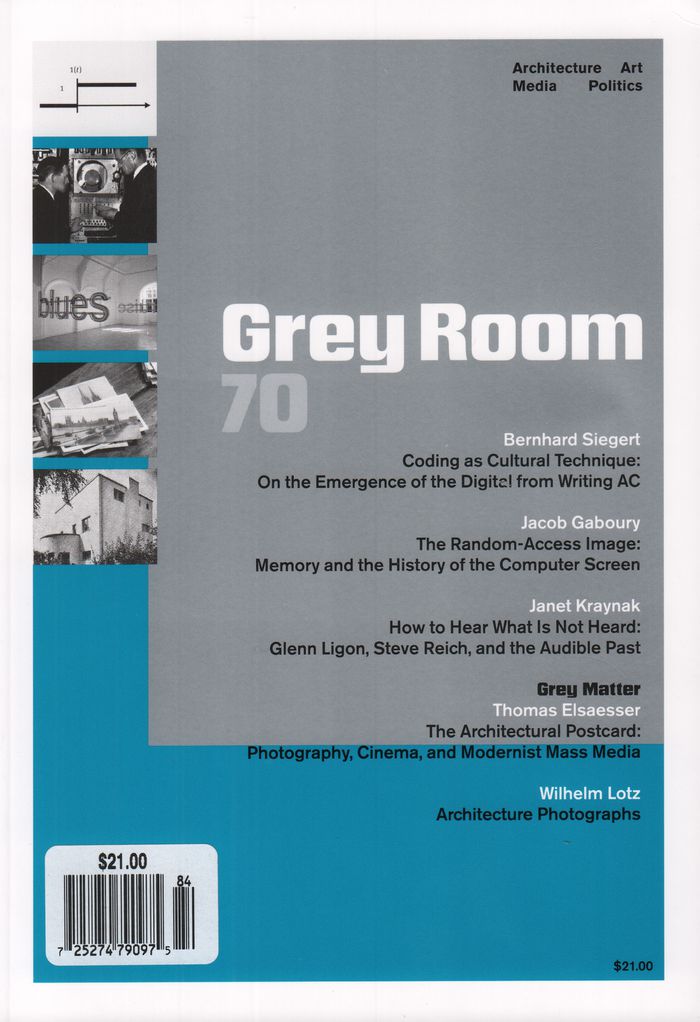 1(t)
1

blues

Architecture Art
Media Politics

Grey Room
70

Bernhard Siegert
Coding as Cultural Technique:
On the Emergence of the Digital from Writing AC

Jacob Gaboury
The Random-Access Image:
Memory and the History of the Computer Screen

Janet Kraynak
How to Hear What Is Not Heard:
Glenn Ligon, Steve Reich, and the Audible Past

Grey Matter
Thomas Elsaesser
The Architectural Postcard:
Photography, Cinema, and Modernist Mass Media

Wilhelm Lotz
Architecture Photographs

$21.00
84
7 25274 79097 5

$21.00